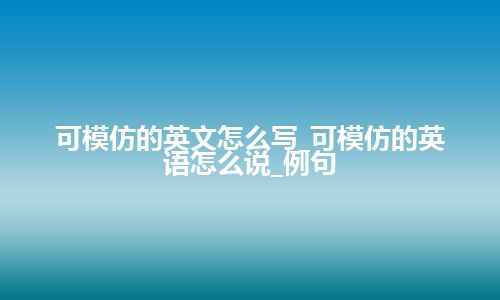 可模仿的英文怎么写_可模仿的英语怎么说_例句